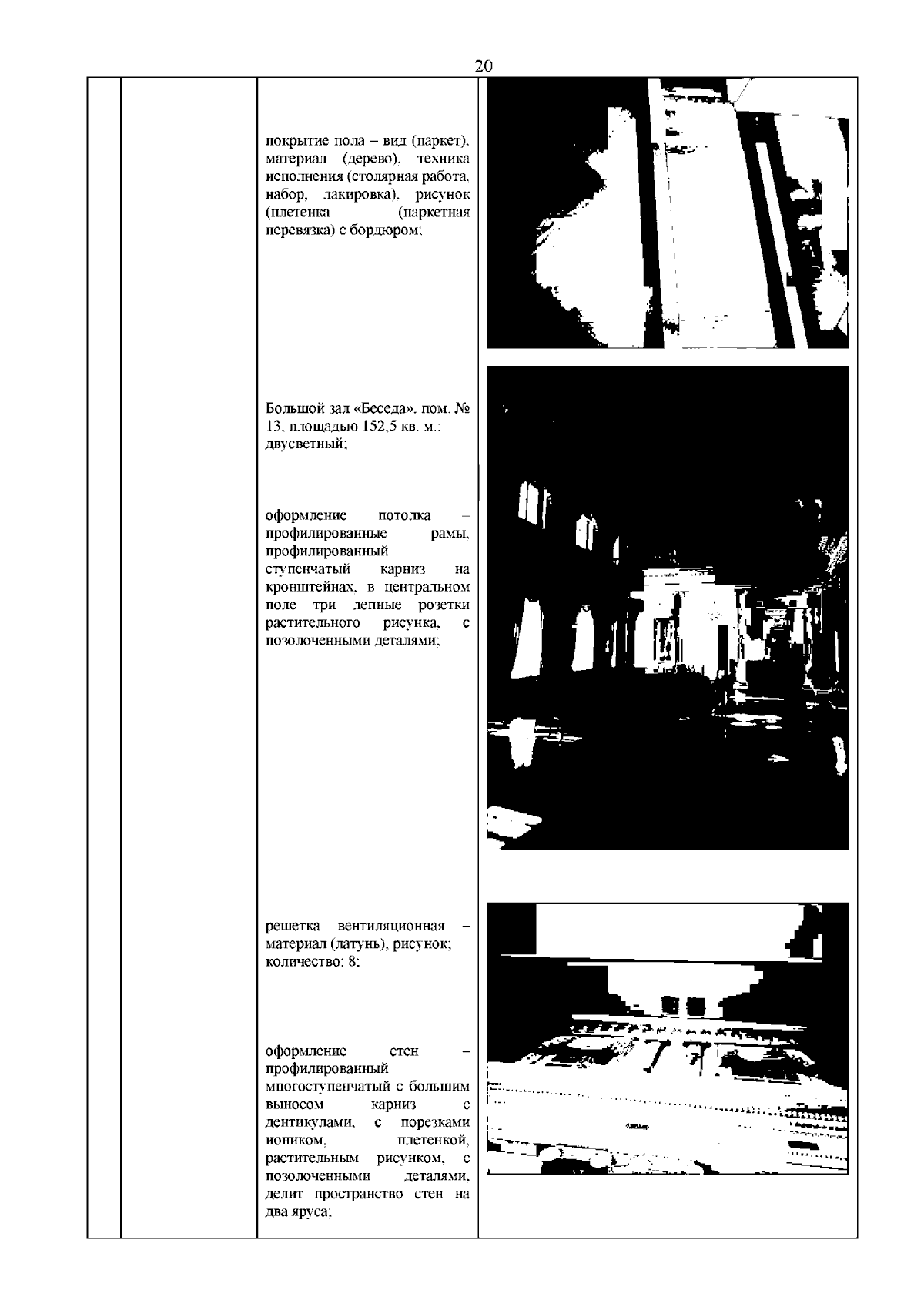 20

покрытие пола – вид (паркет), материал (дерево), техника исполнения (столярная работа, набор, лакировка), рисунок (плетенка (паркетная перевязка) с бордюром;

Большой зал «Беседа», пом. № 13, площадью 152,5 кв. м.: двусветный;

оформление потолка – профилированные рамы, профилированный ступенчатый карниз на кронштейнах, в центральном поле три лепные розетки растительного рисунка, с позолоченными деталями;

решетка вентиляционная – материал (латунь), рисунок; количество: 8;

оформление стен – профилированный многоступенчатый с большим выносом карниз с дентикулами, с порезками иоником, плетенкой, растительным рисунком, с позолоченными деталями, делит пространство стен на два яруса;